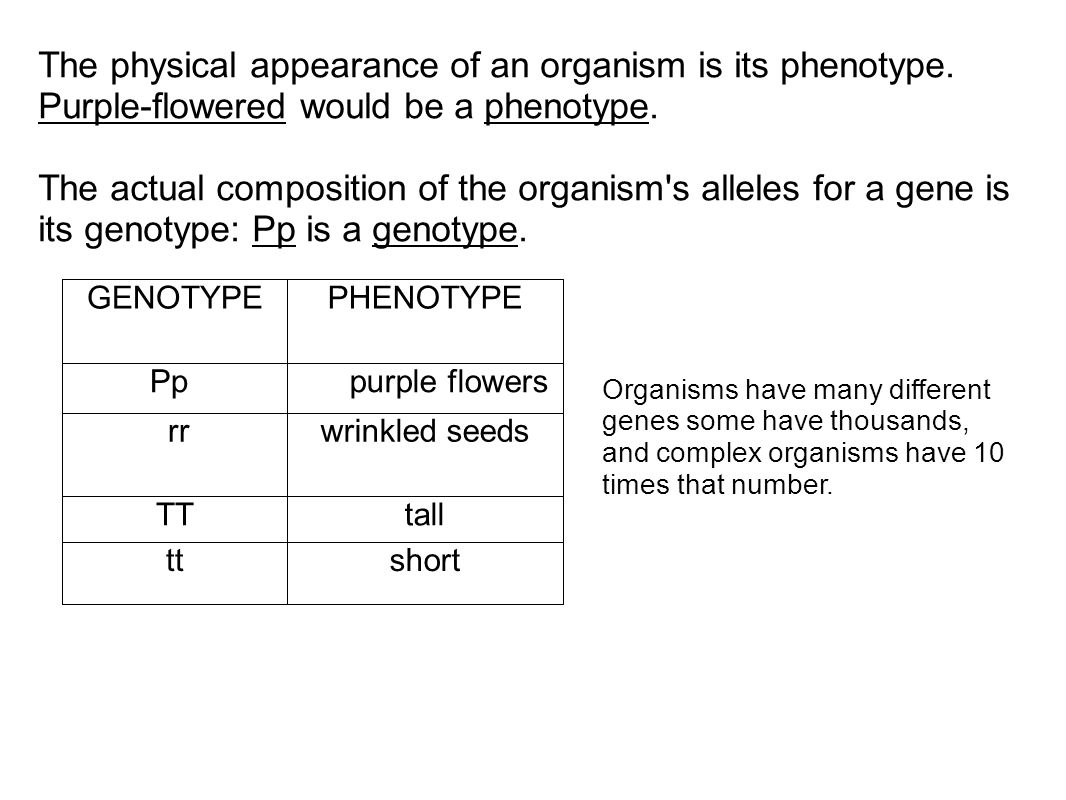 The physical appearance of an organism is its phenotype. Purple-flowered would be a phenotype.

The actual composition of the organism's alleles for a gene is its genotype: Pp is a genotype.

| GENOTYPE | PHENOTYPE |
|---|---|
| Pp | purple flowers |
| rr | wrinkled seeds |
| TT | tall |
| tt | short |

Organisms have many different genes some have thousands, and complex organisms have 10 times that number.